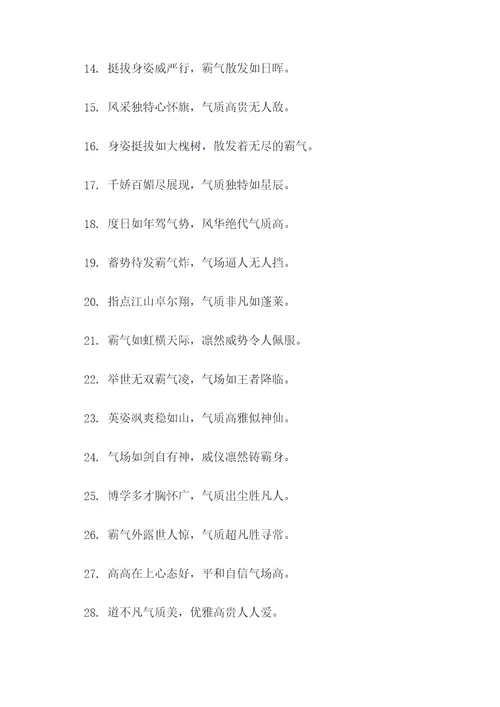 14. 挺拔身姿威严行，霸气散发如日晖。

15. 风采独特心怀旗，气质高贵无人敌。

16. 身姿挺拔如大槐树，散发着无尽的霸气。

17. 千娇百媚尽展现，气质独特如星辰。

18. 度日如年驾气势，风华绝代气质高。

19. 蓄势待发霸气炸，气场逼人无人挡。

20. 指点江山卓尔翔，气质非凡如蓬莱。

21. 霸气如虹横天际，凛然威势令人佩服。

22. 举世无双霸气凌，气场如王者降临。

23. 英姿飒爽稳如山，气质高雅似神仙。

24. 气场如剑自有神，威仪凛然铸霸身。

25. 博学多才胸怀广，气质出尘胜凡人。

26. 霸气外露世人惊，气质超凡胜寻常。

27. 高高在上心态好，平和自信气场高。

28. 道不凡气质美，优雅高贵人人爱。